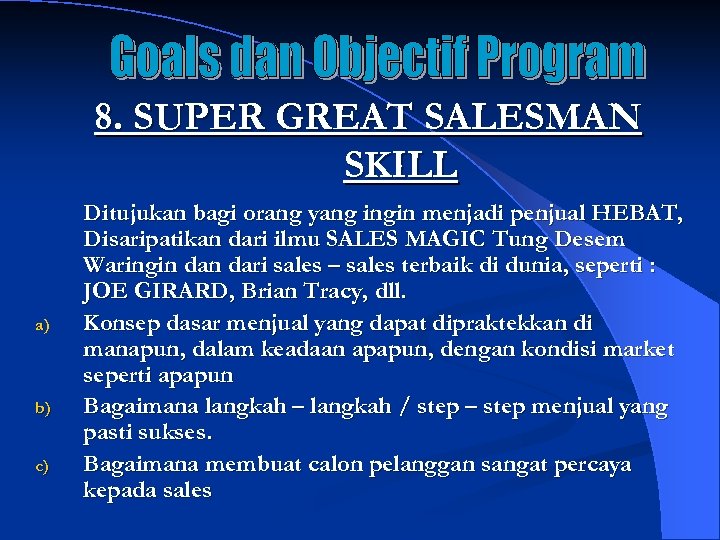 Goals dan Objectif Program

8. SUPER GREAT SALESMAN SKILL

Ditujukan bagi orang yang ingin menjadi penjual HEBAT, Disaripatikan dari ilmu SALES MAGIC Tung Desem Waringin dan dari sales – sales terbaik di dunia, seperti : JOE GIRARD, Brian Tracy, dll.

a) Konsep dasar menjual yang dapat dipraktekkan di manapun, dalam keadaan apapun, dengan kondisi market seperti apapun

b) Bagaimana langkah – langkah / step – step menjual yang pasti sukses.

c) Bagaimana membuat calon pelanggan sangat percaya kepada sales